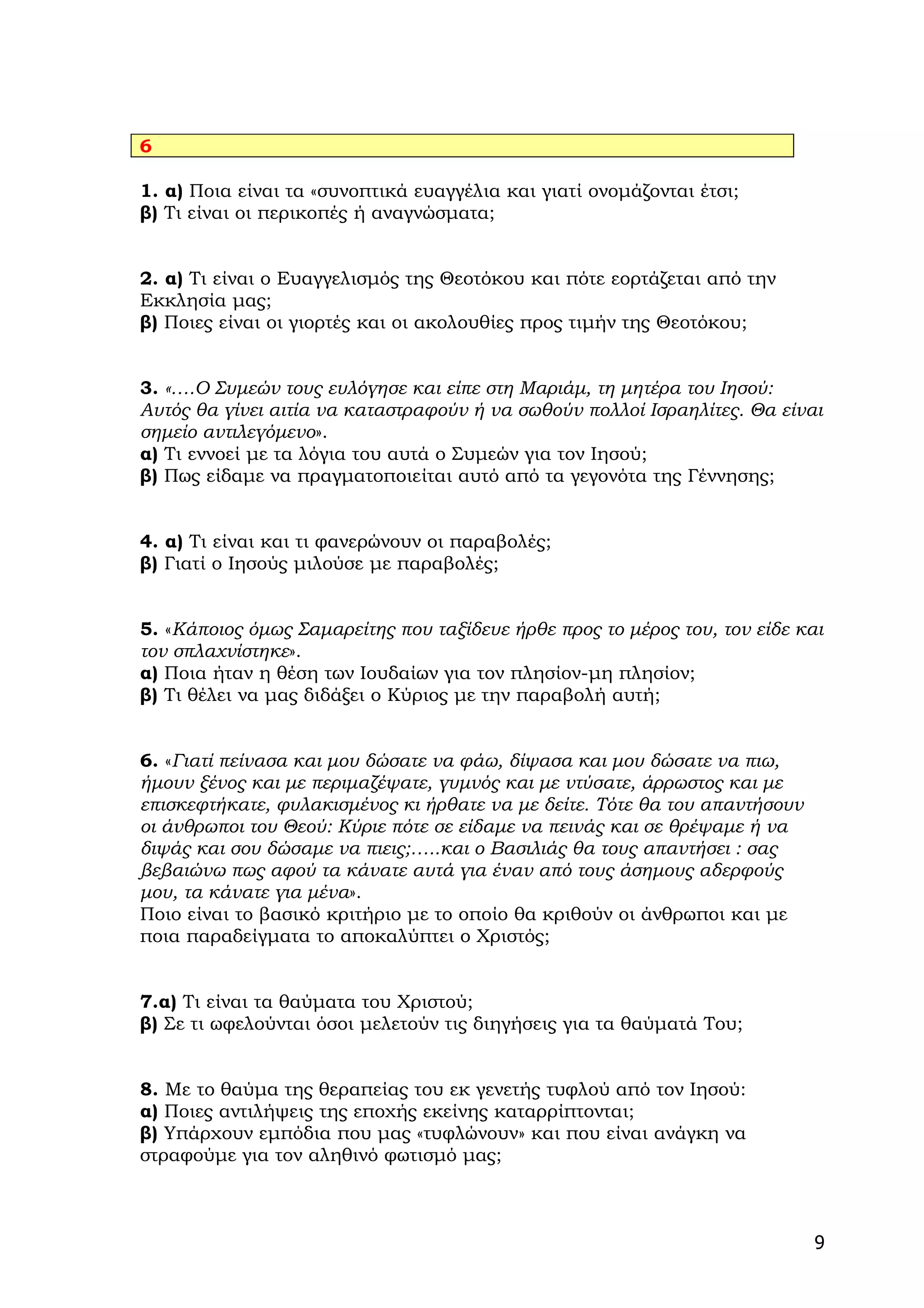 6

1. α) Ποια είναι τα «συνοπτικά ευαγγέλια και γιατί ονομάζονται έτσι;
β) Τι είναι οι περικοπές ή αναγνώσματα;

2. α) Τι είναι ο Ευαγγελισμός της Θεοτόκου και πότε εορτάζεται από την Εκκλησία μας;
β) Ποιες είναι οι γιορτές και οι ακολουθίες προς τιμήν της Θεοτόκου;

3. «….Ο Συμεών τους ευλόγησε και είπε στη Μαριάμ, τη μητέρα του Ιησού: Αυτός θα γίνει αιτία να καταστραφούν ή να σωθούν πολλοί Ισραηλίτες. Θα είναι σημείο αντιλεγόμενο».
α) Τι εννοεί με τα λόγια του αυτά ο Συμεών για τον Ιησού;
β) Πως είδαμε να πραγματοποιείται αυτό από τα γεγονότα της Γέννησης;

4. α) Τι είναι και τι φανερώνουν οι παραβολές;
β) Γιατί ο Ιησούς μιλούσε με παραβολές;

5. «Κάποιος όμως Σαμαρείτης που ταξίδευε ήρθε προς το μέρος του, τον είδε και τον σπλαχνίστηκε».
α) Ποια ήταν η θέση των Ιουδαίων για τον πλησίον-μη πλησίον;
β) Τι θέλει να μας διδάξει ο Κύριος με την παραβολή αυτή;

6. «Γιατί πείνασα και μου δώσατε να φάω, δίψασα και μου δώσατε να πιω, ήμουν ξένος και με περιμαζέψατε, γυμνός και με ντύσατε, άρρωστος και με επισκεφτήκατε, φυλακισμένος κι ήρθατε να με δείτε. Τότε θα του απαντήσουν οι άνθρωποι του Θεού: Κύριε πότε σε είδαμε να πεινάς και σε θρέψαμε ή να διψάς και σου δώσαμε να πιεις;…..και ο Βασιλιάς θα τους απαντήσει : σας βεβαιώνω πως αφού τα κάνατε αυτά για έναν από τους άσημους αδερφούς μου, τα κάνατε για μένα».
Ποιο είναι το βασικό κριτήριο με το οποίο θα κριθούν οι άνθρωποι και με ποια παραδείγματα το αποκαλύπτει ο Χριστός;

7.α) Τι είναι τα θαύματα του Χριστού;
β) Σε τι ωφελούνται όσοι μελετούν τις διηγήσεις για τα θαύματά Του;

8. Με το θαύμα της θεραπείας του εκ γενετής τυφλού από τον Ιησού:
α) Ποιες αντιλήψεις της εποχής εκείνης καταρρίπτονται;
β) Υπάρχουν εμπόδια που μας «τυφλώνουν» και που είναι ανάγκη να στραφούμε για τον αληθινό φωτισμό μας;

9